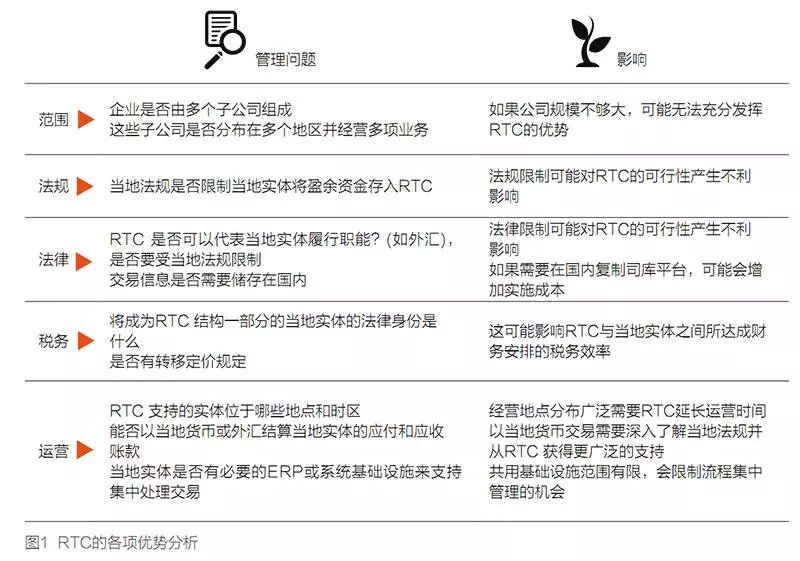 |  | 管理问题 | 影响 |
|---|---|---|
| 范围 | 企业是否由多个子公司组成<br>这些子公司是否分布在多个地区并经营多项业务 | 如果公司规模不够大，可能无法充分发挥RTC的优势 |
| 法规 | 当地法规是否限制当地实体将盈余资金存入RTC | 法规限制可能对RTC的可行性产生不利影响 |
| 法律 | RTC 是否可以代表当地实体履行职能？(如外汇)，是否要受当地法规限制<br>交易信息是否需要储存在国内 | 法律限制可能对RTC的可行性产生不利影响<br>如果需要在国内复制司库平台，可能会增加实施成本 |
| 税务 | 将成为RTC 结构一部分的当地实体的法律身份是什么<br>是否有转移定价规定 | 这可能影响RTC与当地实体之间所达成财务安排的税务效率 |
| 运营 | RTC 支持的实体位于哪些地点和时区<br>能否以当地货币或外汇结算当地实体的应付和应收账款<br>当地实体是否有必要的ERP或系统基础设施来支持集中处理交易 | 经营地点分布广泛需要RTC延长运营时间<br>以当地货币交易需要深入了解当地法规并从RTC 获得更广泛的支持<br>共用基础设施范围有限，会限制流程集中管理的机会 |

图1 RTC的各项优势分析